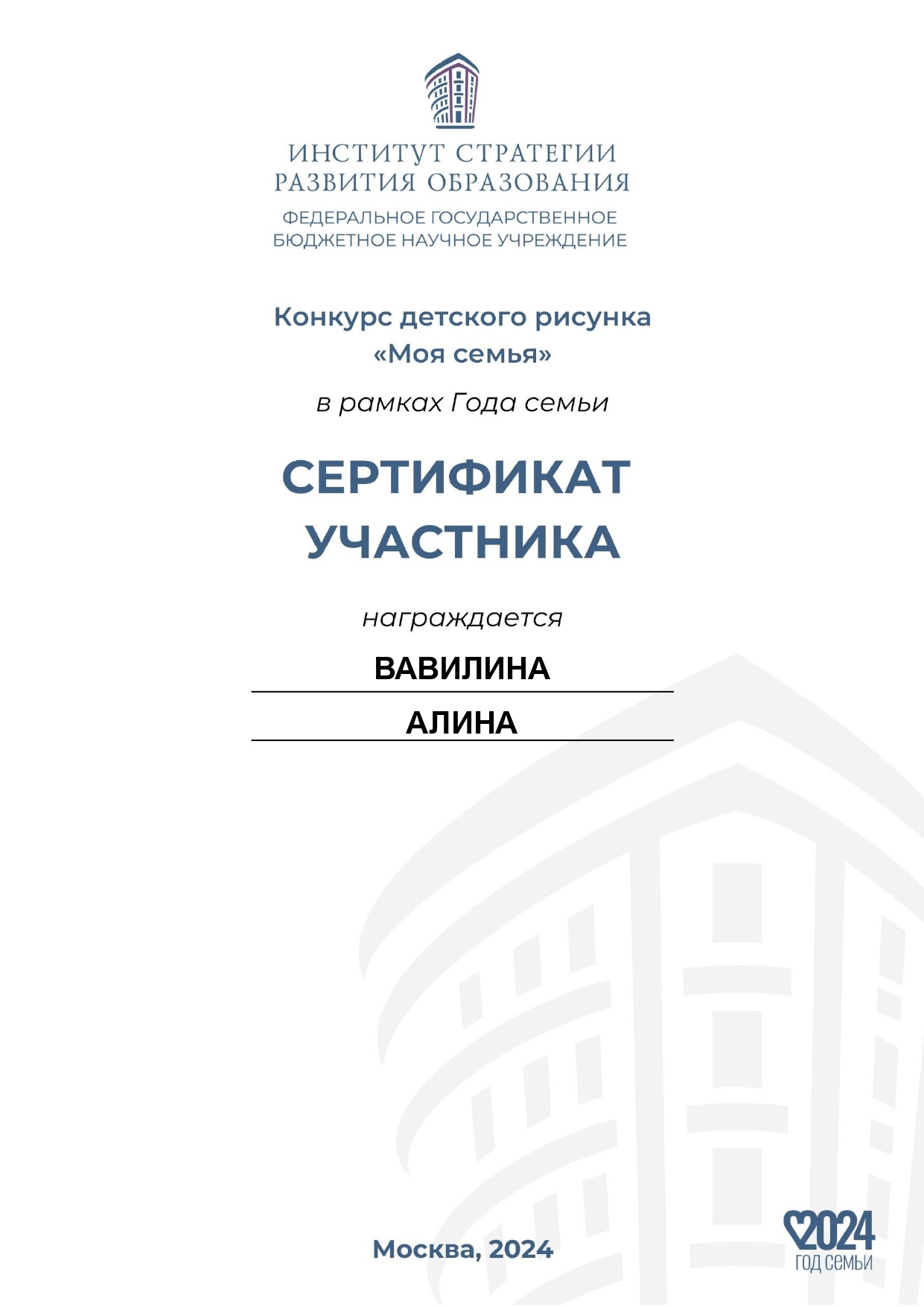 ИНСТИТУТ СТРАТЕГИИ РАЗВИТИЯ ОБРАЗОВАНИЯ
ФЕДЕРАЛЬНОЕ ГОСУДАРСТВЕННОЕ БЮДЖЕТНОЕ НАУЧНОЕ УЧРЕЖДЕНИЕ

Конкурс детского рисунка «Моя семья»

в рамках Года семьи

СЕРТИФИКАТ УЧАСТНИКА

награждается

ВАВИЛИНА

АЛИНА

Москва, 2024

2024
ГОД СЕМЬИ